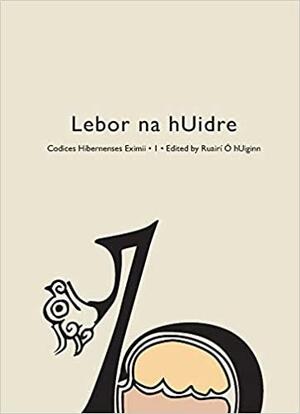 Lebor na hUidre

Codices Hibernenses Eximii • I • Edited by Ruairí Ó hUiginn